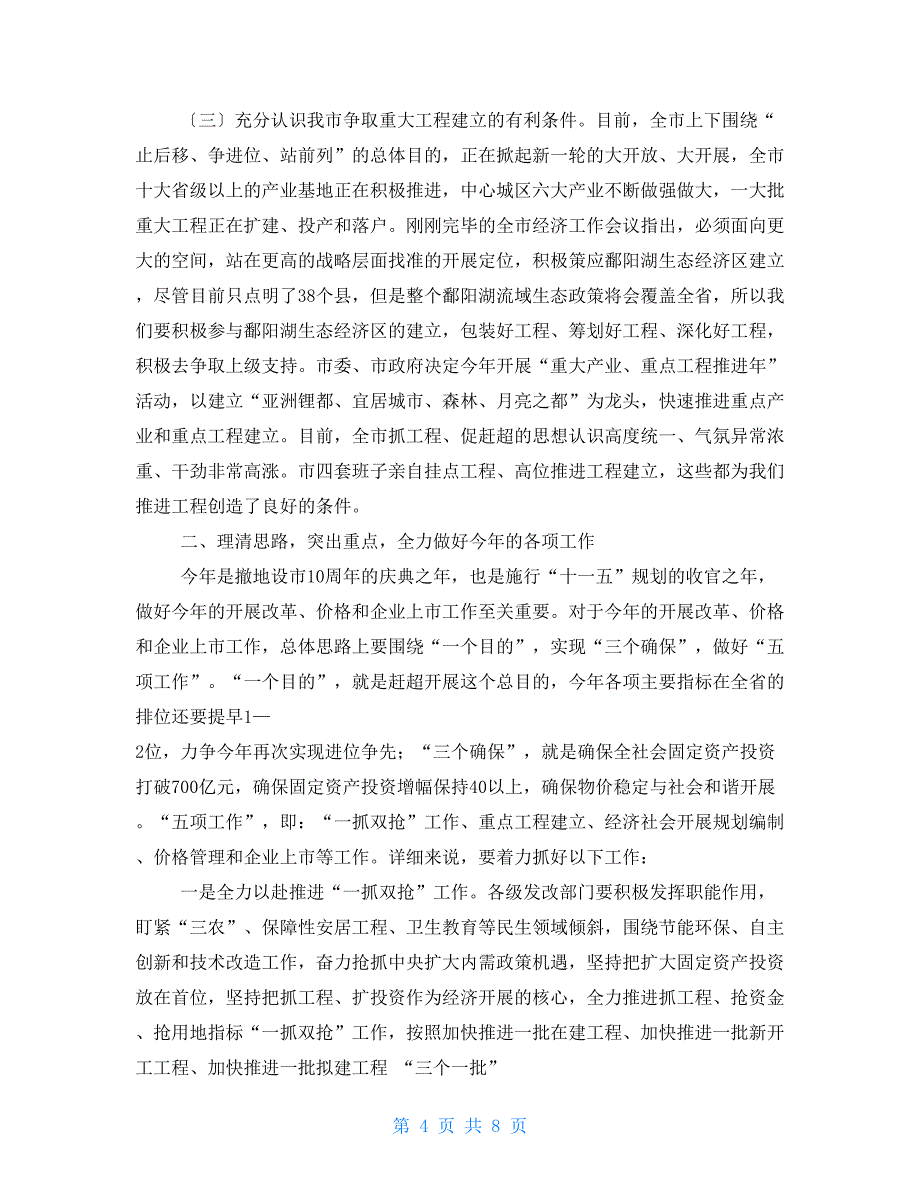 〔三〕充分认识我市争取重大工程建立的有利条件。目前，全市上下围绕“止后移、争进位、站前列”的总体目的，正在掀起新一轮的大开放、大开展，全市十大省级以上的产业基地正在积极推进，中心城区六大产业不断做强做大，一大批重大工程正在扩建、投产和落户。刚刚完毕的全市经济工作会议指出，必须面向更大的空间，站在更高的战略层面找准的开展定位，积极策应鄱阳湖生态经济区建立，尽管目前只点明了38个县，但是整个鄱阳湖流域生态政策将会覆盖全省，所以我们要积极参与鄱阳湖生态经济区的建立，包装好工程、筹划好工程、深化好工程，积极去争取上级支持。市委、市政府决定今年开展“重大产业、重点工程推进年”活动，以建立“亚洲锂都、宜居城市、森林、月亮之都”为龙头，快速推进重点产业和重点工程建立。目前，全市抓工程、促赶超的思想认识高度统一、气氛异常浓重、干劲非常高涨。市四套班子亲自挂点工程、高位推进工程建立，这些都为我们推进工程创造了良好的条件。

二、理清思路，突出重点，全力做好今年的各项工作

今年是撤地设市10周年的庆典之年，也是施行“十一五”规划的收官之年，做好今年的开展改革、价格和企业上市工作至关重要。对于今年的开展改革、价格和企业上市工作，总体思路上要围绕“一个目的”，实现“三个确保”，做好“五项工作”。“一个目的”，就是赶超开展这个总目的，今年各项主要指标在全省的排位还要提早1—2位，力争今年再次实现进位争先；“三个确保”，就是确保全社会固定资产投资打破700亿元，确保固定资产投资增幅保持40以上，确保物价稳定与社会和谐开展。“五项工作”，即：“一抓双抢”工作、重点工程建立、经济社会开展规划编制、价格管理和企业上市等工作。详细来说，要着力抓好以下工作：

一是全力以赴推进“一抓双抢”工作。各级发改部门要积极发挥职能作用，盯紧“三农”、保障性安居工程、卫生教育等民生领域倾斜，围绕节能环保、自主创新和技术改造工作，奋力抢抓中央扩大内需政策机遇，坚持把扩大固定资产投资放在首位，坚持把抓工程、扩投资作为经济开展的核心，全力推进抓工程、抢资金、抢用地指标“一抓双抢”工作，按照加快推进一批在建工程、加快推进一批新开工工程、加快推进一批拟建工程 “三个一批”

第 4 页 共 8 页